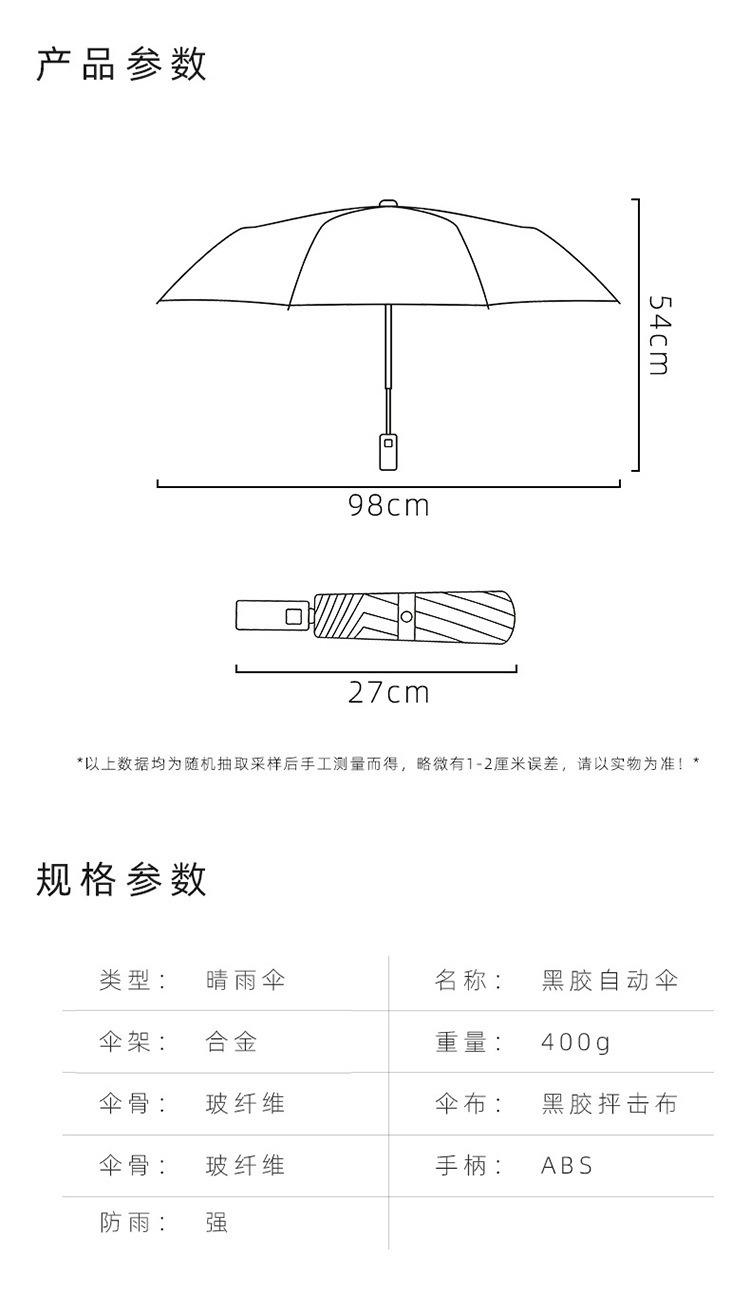 产品参数

54cm

98cm

27cm

*以上数据均为随机抽取采样后手工测量而得，略微有1-2厘米误差，请以实物为准！*

规格参数

| 类型： | 晴雨伞 | 名称： | 黑胶自动伞 |
|---|---|---|---|
| 伞架： | 合金 | 重量： | 400g |
| 伞骨： | 玻纤维 | 伞布： | 黑胶抨击布 |
| 伞骨： | 玻纤维 | 手柄： | ABS |
| 防雨： | 强 | | |